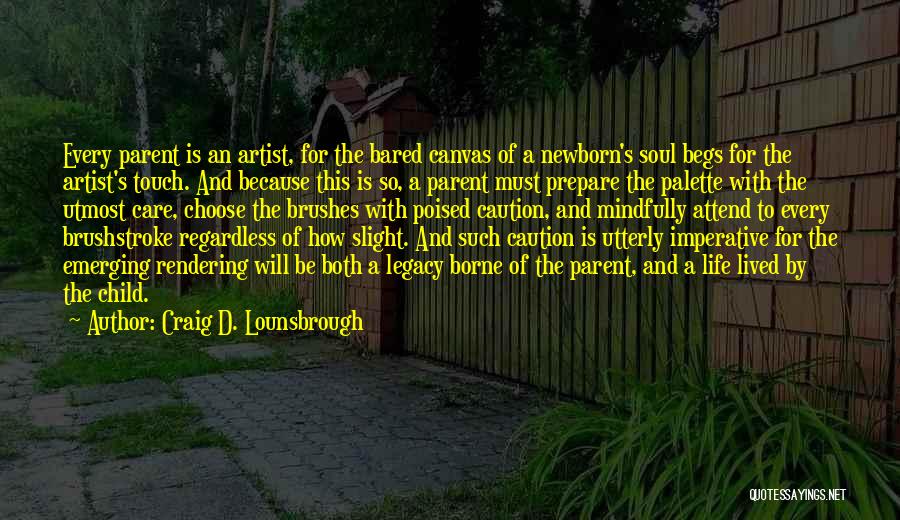 Every parent is an artist, for the bared canvas of a newborn's soul begs for the artist's touch. And because this is so, a parent must prepare the palette with the utmost care, choose the brushes with poised caution, and mindfully attend to every brushstroke regardless of how slight. And such caution is utterly imperative for the emerging rendering will be both a legacy borne of the parent, and a life lived by the child.

Author: Craig D. Lounsbrough

QUOTESSAYINGS.NET